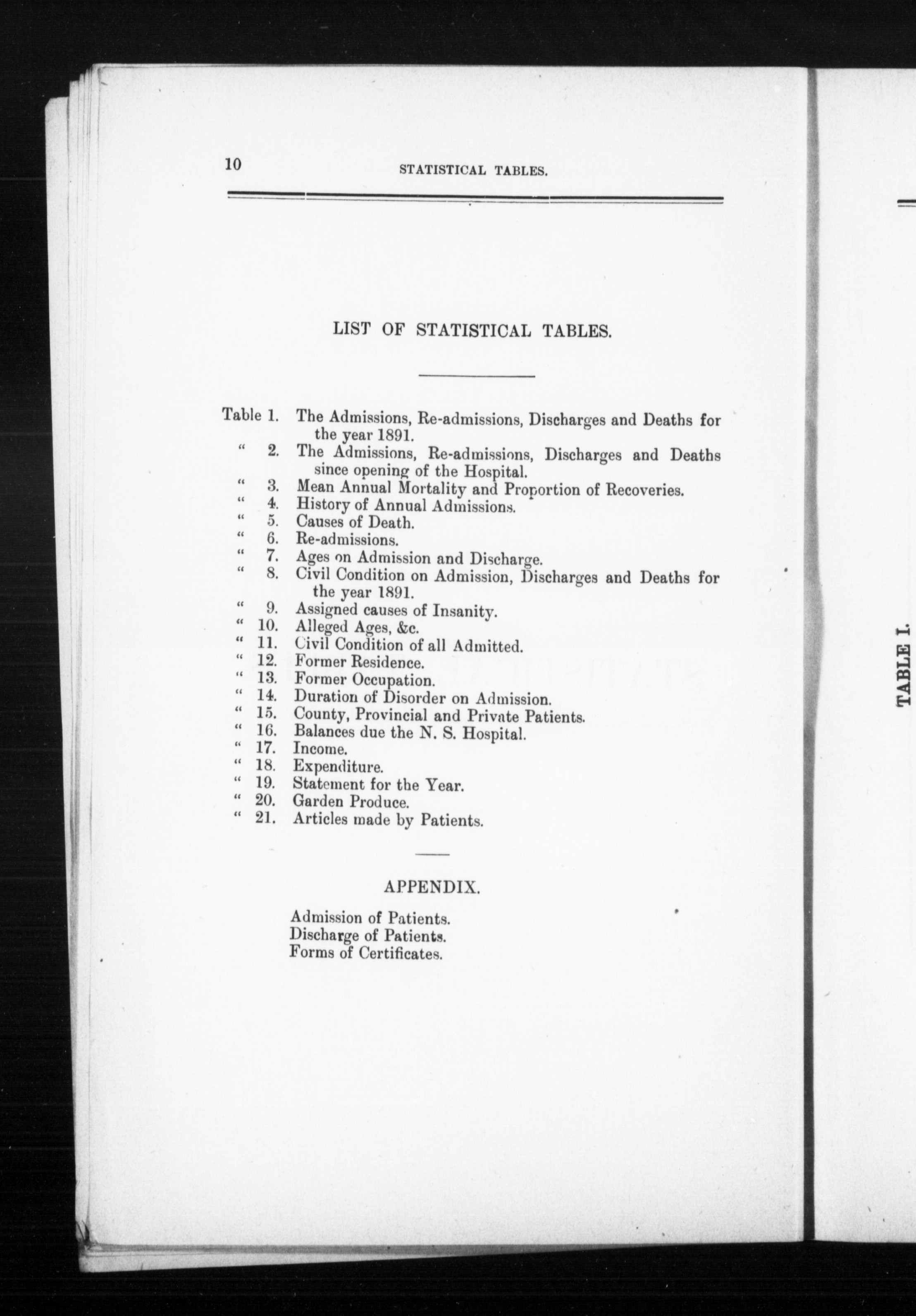 10 STATISTICAL TABLES.

LIST OF STATISTICAL TABLES.

Table 1. The Admissions, Re-admissions, Discharges and Deaths for the year 1891.
" 2. The Admissions, Re-admissions, Discharges and Deaths since opening of the Hospital.
" 3. Mean Annual Mortality and Proportion of Recoveries.
" 4. History of Annual Admissions.
" 5. Causes of Death.
" 6. Re-admissions.
" 7. Ages on Admission and Discharge.
" 8. Civil Condition on Admission, Discharges and Deaths for the year 1891.
" 9. Assigned causes of Insanity.
" 10. Alleged Ages, &c.
" 11. Civil Condition of all Admitted.
" 12. Former Residence.
" 13. Former Occupation.
" 14. Duration of Disorder on Admission.
" 15. County, Provincial and Private Patients.
" 16. Balances due the N. S. Hospital.
" 17. Income.
" 18. Expenditure.
" 19. Statement for the Year.
" 20. Garden Produce.
" 21. Articles made by Patients.

APPENDIX.

Admission of Patients.
Discharge of Patients.
Forms of Certificates.

TABLE I.